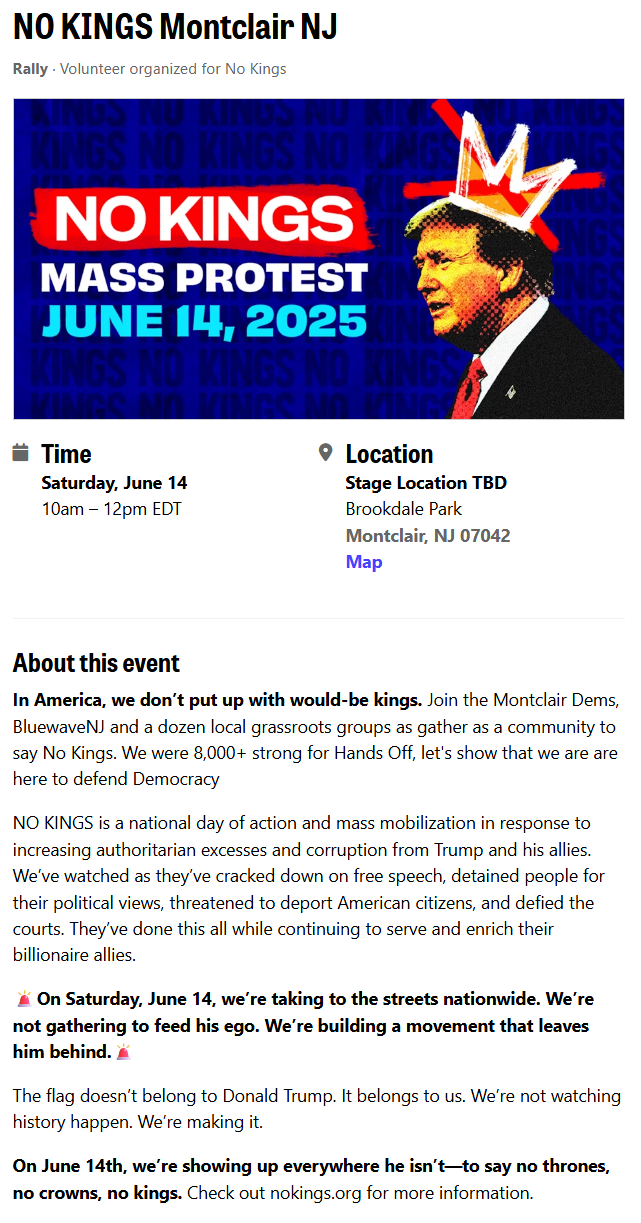 NO KINGS Montclair NJ

Rally · Volunteer organized for No Kings

NO KINGS
MASS PROTEST
JUNE 14, 2025

Time
Saturday, June 14
10am – 12pm EDT

Location
Stage Location TBD
Brookdale Park
Montclair, NJ 07042
Map

About this event

In America, we don't put up with would-be kings. Join the Montclair Dems, BluewaveNJ and a dozen local grassroots groups as gather as a community to say No Kings. We were 8,000+ strong for Hands Off, let's show that we are are here to defend Democracy

NO KINGS is a national day of action and mass mobilization in response to increasing authoritarian excesses and corruption from Trump and his allies. We've watched as they've cracked down on free speech, detained people for their political views, threatened to deport American citizens, and defied the courts. They've done this all while continuing to serve and enrich their billionaire allies.

🚨 On Saturday, June 14, we're taking to the streets nationwide. We're not gathering to feed his ego. We're building a movement that leaves him behind. 🚨

The flag doesn't belong to Donald Trump. It belongs to us. We're not watching history happen. We're making it.

On June 14th, we're showing up everywhere he isn't—to say no thrones, no crowns, no kings. Check out nokings.org for more information.